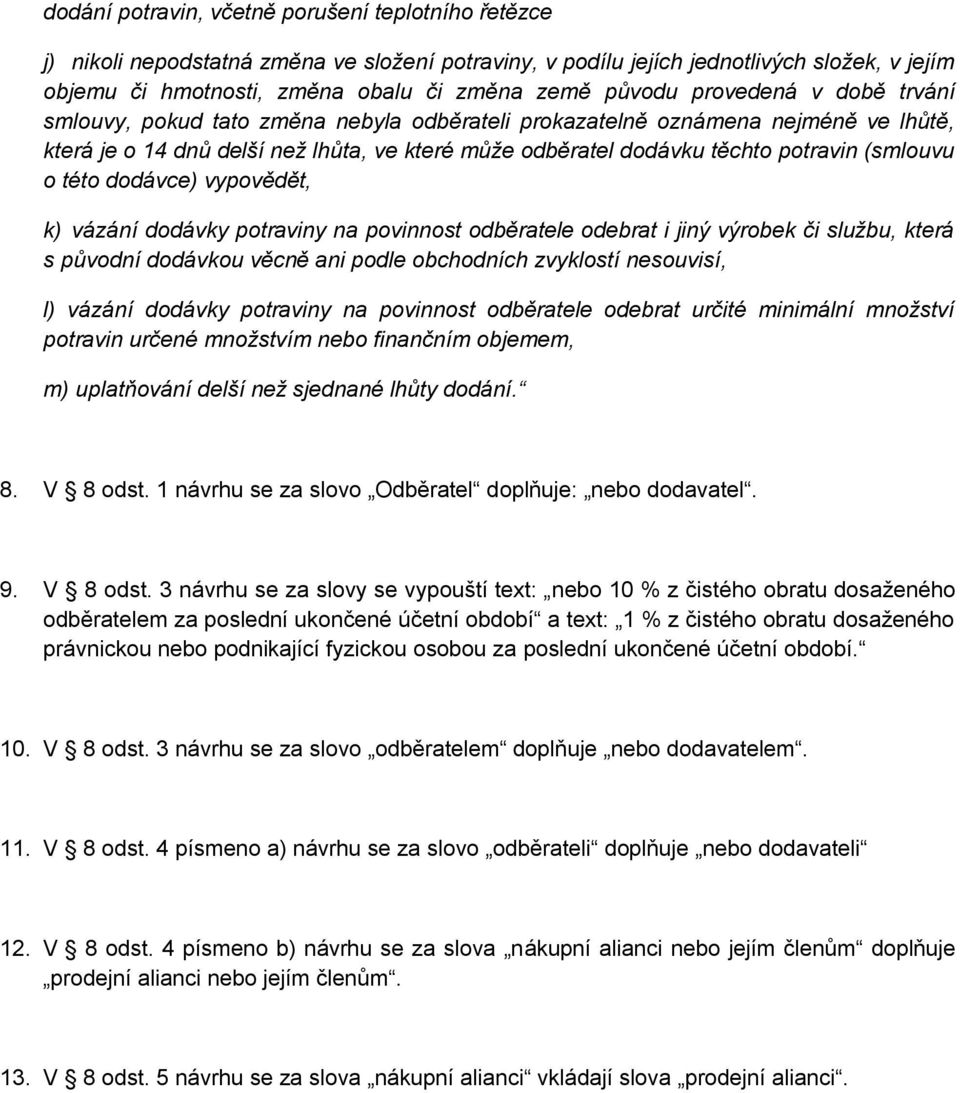 dodání potravin, včetně porušení teplotního řetězce

j) nikoli nepodstatná změna ve složení potraviny, v podílu jejích jednotlivých složek, v jejím objemu či hmotnosti, změna obalu či změna země původu provedená v době trvání smlouvy, pokud tato změna nebyla odběrateli prokazatelně oznámena nejméně ve lhůtě, která je o 14 dnů delší než lhůta, ve které může odběratel dodávku těchto potravin (smlouvu o této dodávce) vypovědět,

k) vázání dodávky potraviny na povinnost odběratele odebrat i jiný výrobek či službu, která s původní dodávkou věcně ani podle obchodních zvyklostí nesouvisí,

l) vázání dodávky potraviny na povinnost odběratele odebrat určité minimální množství potravin určené množstvím nebo finančním objemem,

m) uplatňování delší než sjednané lhůty dodání.“

8. V § 8 odst. 1 návrhu se za slovo „Odběratel“ doplňuje: „nebo dodavatel“.

9. V § 8 odst. 3 návrhu se za slovy se vypouští text: „nebo 10 % z čistého obratu dosaženého odběratelem za poslední ukončené účetní období“ a text: „1 % z čistého obratu dosaženého právnickou nebo podnikající fyzickou osobou za poslední ukončené účetní období.“

10. V § 8 odst. 3 návrhu se za slovo „odběratelem“ doplňuje „nebo dodavatelem“.

11. V § 8 odst. 4 písmeno a) návrhu se za slovo „odběrateli“ doplňuje „nebo dodavateli“

12. V § 8 odst. 4 písmeno b) návrhu se za slova „nákupní alianci nebo jejím členům“ doplňuje „prodejní alianci nebo jejím členům“.

13. V § 8 odst. 5 návrhu se za slova „nákupní alianci“ vkládají slova „prodejní alianci“.